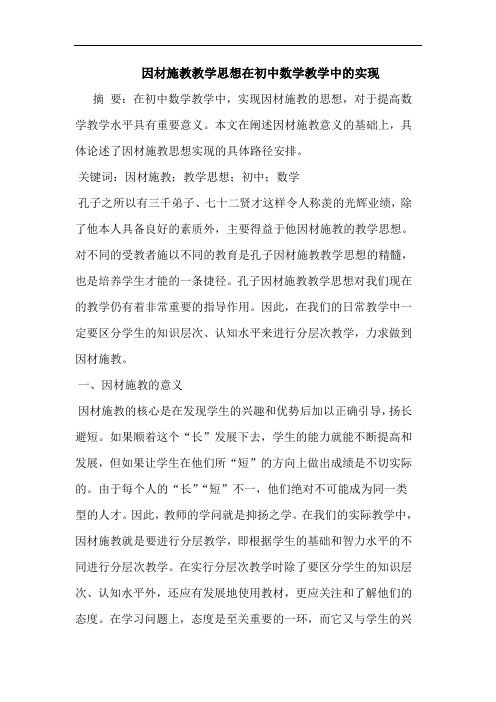 因材施教教学思想在初中数学教学中的实现

摘 要：在初中数学教学中，实现因材施教的思想，对于提高数学教学水平具有重要意义。本文在阐述因材施教意义的基础上，具体论述了因材施教思想实现的具体路径安排。

关键词：因材施教；教学思想；初中；数学

孔子之所以有三千弟子、七十二贤才这样令人称羡的光辉业绩，除了他本人具备良好的素质外，主要得益于他因材施教的教学思想。对不同的受教者施以不同的教育是孔子因材施教教学思想的精髓，也是培养学生才能的一条捷径。孔子因材施教教学思想对我们现在的教学仍有着非常重要的指导作用。因此，在我们的日常教学中一定要区分学生的知识层次、认知水平来进行分层次教学，力求做到因材施教。

一、因材施教的意义

因材施教的核心是在发现学生的兴趣和优势后加以正确引导，扬长避短。如果顺着这个“长”发展下去，学生的能力就能不断提高和发展，但如果让学生在他们所“短”的方向上做出成绩是不切实际的。由于每个人的“长”“短”不一，他们绝对不可能成为同一类型的人才。因此，教师的学问就是抑扬之学。在我们的实际教学中，因材施教就是要进行分层教学，即根据学生的基础和智力水平的不同进行分层次教学。在实行分层次教学时除了要区分学生的知识层次、认知水平外，还应有发展地使用教材，更应关注和了解他们的态度。在学习问题上，态度是至关重要的一环，而它又与学生的兴